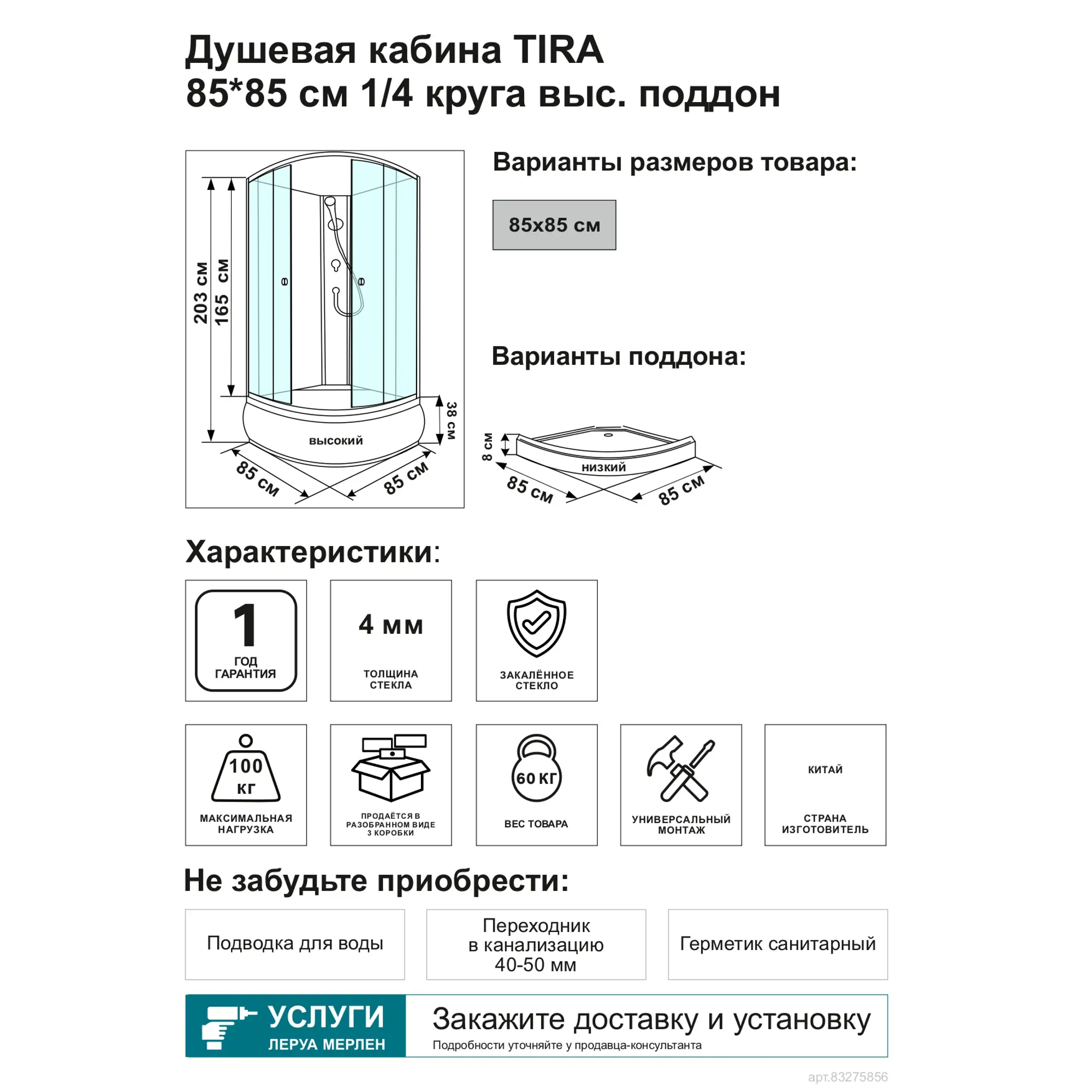 Душевая кабина TIRA
85*85 см 1/4 круга выс. поддон

203 см
165 см
38 см
ВЫСОКИЙ
85 см
85 см

Варианты размеров товара:

85x85 см

Варианты поддона:

8 см
НИЗКИЙ
85 см
85 см

Характеристики:

1
ГОД ГАРАНТИЯ

4 мм
ТОЛЩИНА СТЕКЛА

ЗАКАЛЁННОЕ СТЕКЛО

100 кг
МАКСИМАЛЬНАЯ НАГРУЗКА

ПРОДАЁТСЯ В РАЗОБРАННОМ ВИДЕ 3 КОРОБКИ

60 КГ
ВЕС ТОВАРА

УНИВЕРСАЛЬНЫЙ МОНТАЖ

КИТАЙ
СТРАНА ИЗГОТОВИТЕЛЬ

Не забудьте приобрести:

Подводка для воды

Переходник в канализацию 40-50 мм

Герметик санитарный

УСЛУГИ
ЛЕРУА МЕРЛЕН

Закажите доставку и установку
Подробности уточняйте у продавца-консультанта

арт.83275856